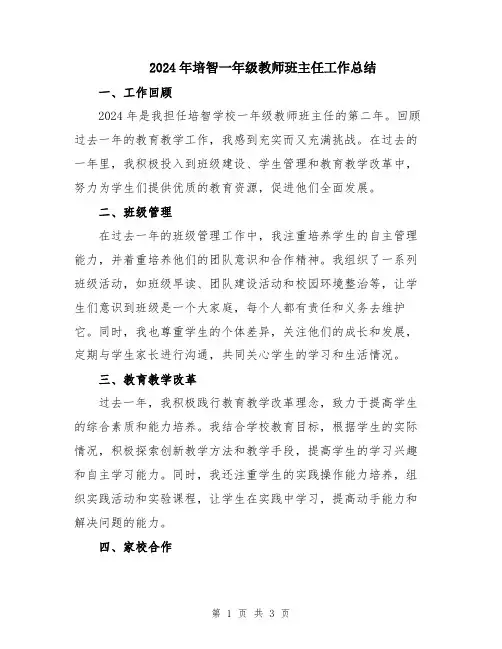 2024年培智一年级教师班主任工作总结

一、工作回顾

2024年是我担任培智学校一年级教师班主任的第二年。回顾过去一年的教育教学工作，我感到充实而又充满挑战。在过去的一年里，我积极投入到班级建设、学生管理和教育教学改革中，努力为学生们提供优质的教育资源，促进他们全面发展。

二、班级管理

在过去一年的班级管理工作中，我注重培养学生的自主管理能力，并着重培养他们的团队意识和合作精神。我组织了一系列班级活动，如班级早读、团队建设活动和校园环境整治等，让学生们意识到班级是一个大家庭，每个人都有责任和义务去维护它。同时，我也尊重学生的个体差异，关注他们的成长和发展，定期与学生家长进行沟通，共同关心学生的学习和生活情况。

三、教育教学改革

过去一年，我积极践行教育教学改革理念，致力于提高学生的综合素质和能力培养。我结合学校教育目标，根据学生的实际情况，积极探索创新教学方法和教学手段，提高学生的学习兴趣和自主学习能力。同时，我还注重学生的实践操作能力培养，组织实践活动和实验课程，让学生在实践中学习，提高动手能力和解决问题的能力。

四、家校合作

第 1 页 共 3 页